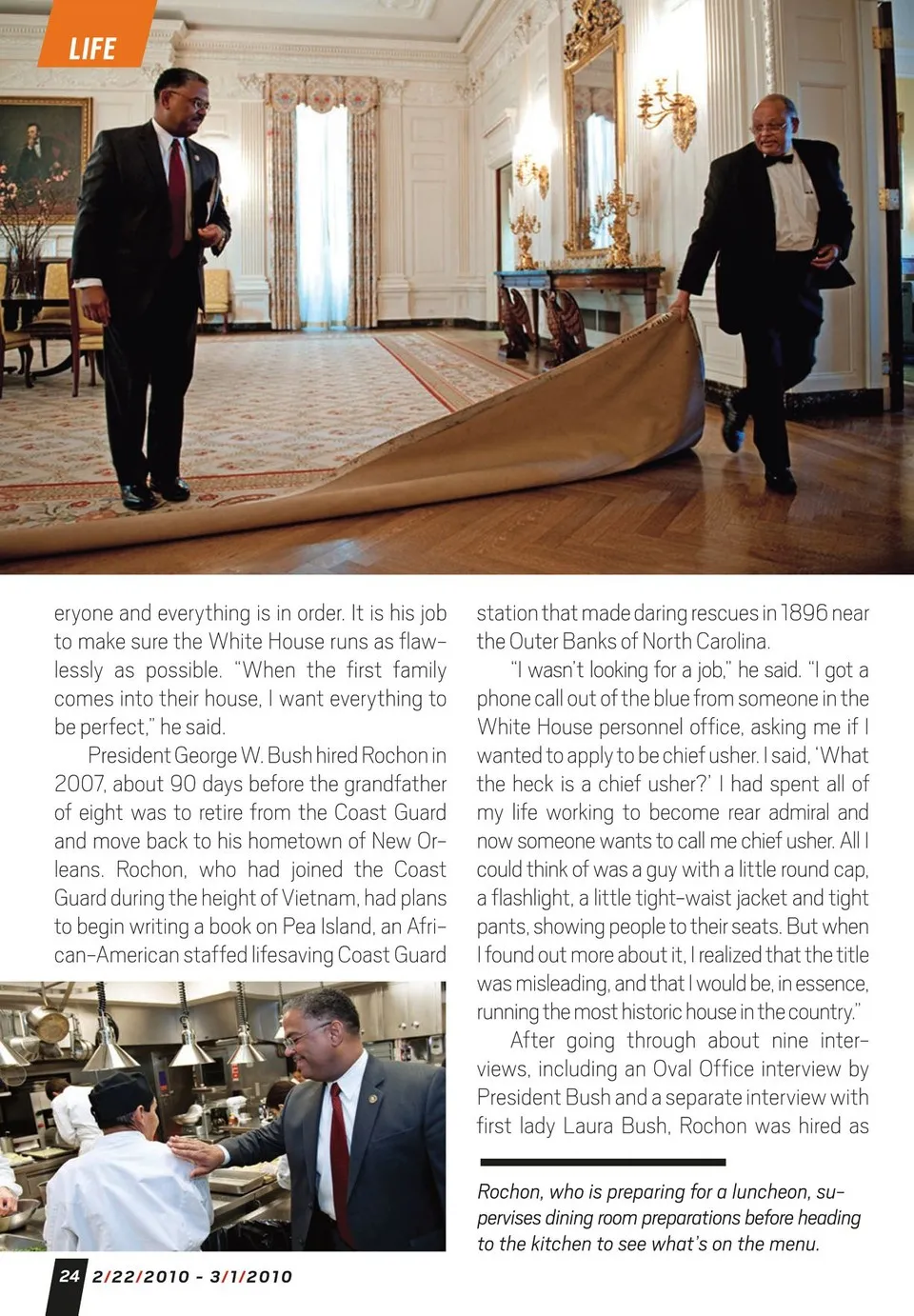 LIFE

eryone and everything is in order. It is his job to make sure the White House runs as flawlessly as possible. "When the first family comes into their house, I want everything to be perfect," he said.

President George W. Bush hired Rochon in 2007, about 90 days before the grandfather of eight was to retire from the Coast Guard and move back to his hometown of New Orleans. Rochon, who had joined the Coast Guard during the height of Vietnam, had plans to begin writing a book on Pea Island, an African-American staffed lifesaving Coast Guard station that made daring rescues in 1896 near the Outer Banks of North Carolina.

"I wasn't looking for a job," he said. "I got a phone call out of the blue from someone in the White House personnel office, asking me if I wanted to apply to be chief usher. I said, 'What the heck is a chief usher?' I had spent all of my life working to become rear admiral and now someone wants to call me chief usher. All I could think of was a guy with a little round cap, a flashlight, a little tight-waist jacket and tight pants, showing people to their seats. But when I found out more about it, I realized that the title was misleading, and that I would be, in essence, running the most historic house in the country."

After going through about nine interviews, including an Oval Office interview by President Bush and a separate interview with first lady Laura Bush, Rochon was hired as

Rochon, who is preparing for a luncheon, supervises dining room preparations before heading to the kitchen to see what's on the menu.

24 2/22/2010 - 3/1/2010